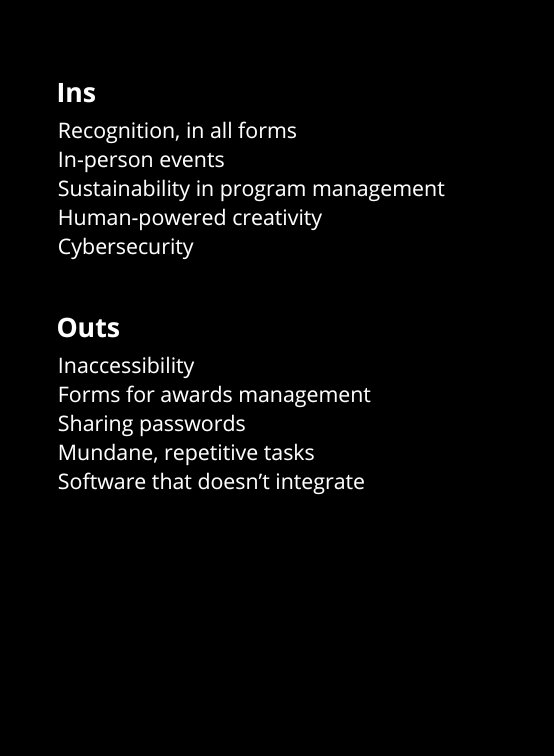 Ins

Recognition, in all forms
In-person events
Sustainability in program management
Human-powered creativity
Cybersecurity

Outs

Inaccessibility
Forms for awards management
Sharing passwords
Mundane, repetitive tasks
Software that doesn't integrate